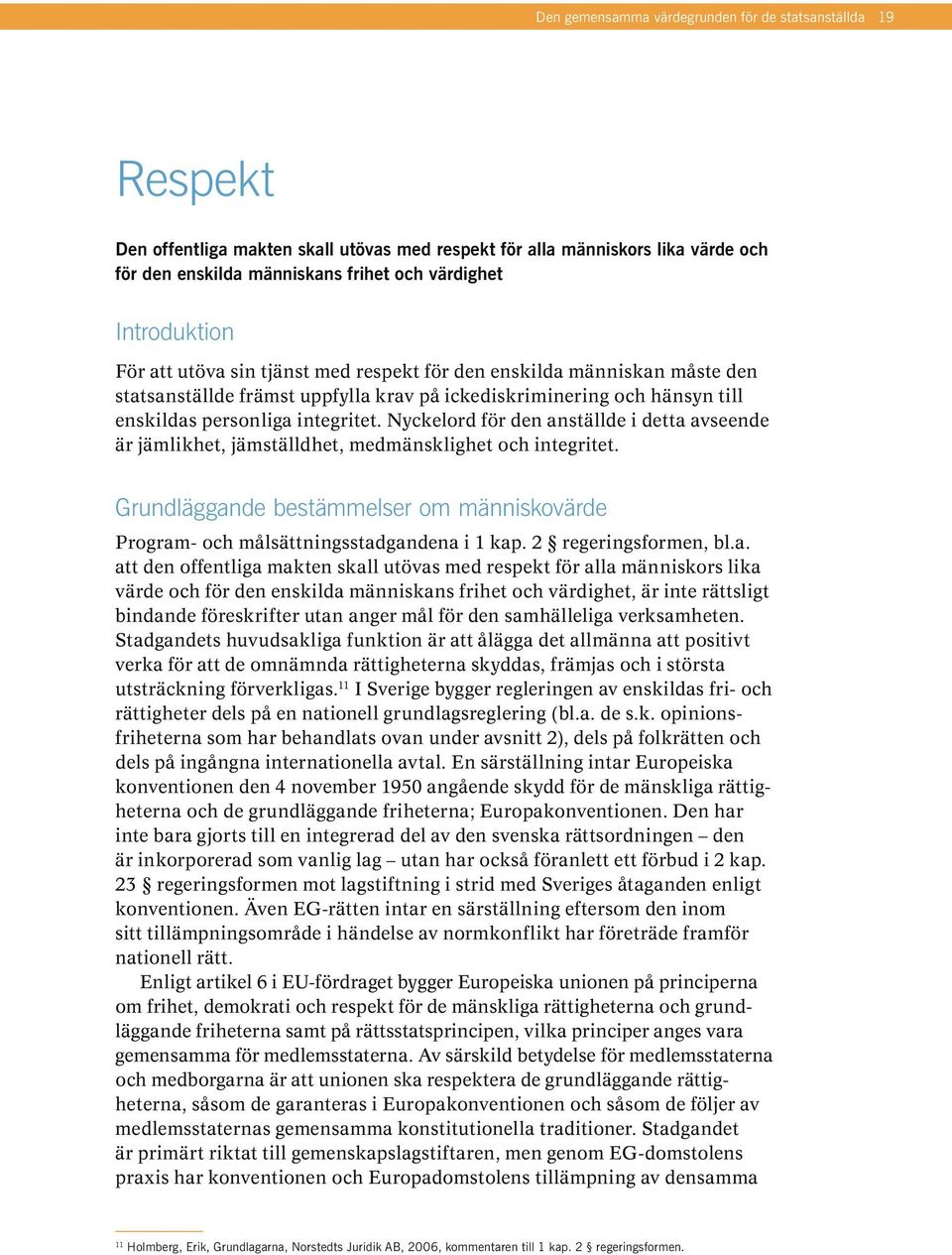 Den gemensamma värdegrunden för de statsanställda 19

Respekt

Den offentliga makten skall utövas med respekt för alla människors lika värde och för den enskilda människans frihet och värdighet

Introduktion

För att utöva sin tjänst med respekt för den enskilda människan måste den statsanställde främst uppfylla krav på ickediskriminering och hänsyn till enskildas personliga integritet. Nyckelord för den anställde i detta avseende är jämlikhet, jämställdhet, medmänsklighet och integritet.

Grundläggande bestämmelser om människovärde

Program- och målsättningsstadgandena i 1 kap. 2 § regeringsformen, bl.a. att den offentliga makten skall utövas med respekt för alla människors lika värde och för den enskilda människans frihet och värdighet, är inte rättsligt bindande föreskrifter utan anger mål för den samhälleliga verksamheten. Stadgandets huvudsakliga funktion är att ålägga det allmänna att positivt verka för att de omnämnda rättigheterna skyddas, främjas och i största utsträckning förverkligas.$^{11}$ I Sverige bygger regleringen av enskildas fri- och rättigheter dels på en nationell grundlagsreglering (bl.a. de s.k. opinionsfriheterna som har behandlats ovan under avsnitt 2), dels på folkrätten och dels på ingångna internationella avtal. En särställning intar Europeiska konventionen den 4 november 1950 angående skydd för de mänskliga rättigheterna och de grundläggande friheterna; Europakonventionen. Den har inte bara gjorts till en integrerad del av den svenska rättsordningen – den är inkorporerad som vanlig lag – utan har också föranlett ett förbud i 2 kap. 23 § regeringsformen mot lagstiftning i strid med Sveriges åtaganden enligt konventionen. Även EG-rätten intar en särställning eftersom den inom sitt tillämpningsområde i händelse av normkonflikt har företräde framför nationell rätt.

Enligt artikel 6 i EU-fördraget bygger Europeiska unionen på principerna om frihet, demokrati och respekt för de mänskliga rättigheterna och grundläggande friheterna samt på rättsstatsprincipen, vilka principer anges vara gemensamma för medlemsstaterna. Av särskild betydelse för medlemsstaterna och medborgarna är att unionen ska respektera de grundläggande rättigheterna, såsom de garanteras i Europakonventionen och såsom de följer av medlemsstaternas gemensamma konstitutionella traditioner. Stadgandet är primärt riktat till gemenskapslagstiftaren, men genom EG-domstolens praxis har konventionen och Europadomstolens tillämpning av densamma

$^{11}$ Holmberg, Erik, Grundlagarna, Norstedts Juridik AB, 2006, kommentaren till 1 kap. 2 § regeringsformen.